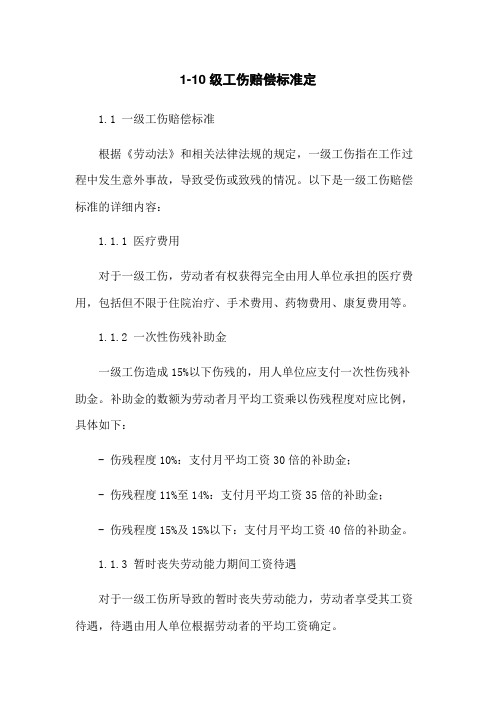 1-10 级工伤赔偿标准定

1.1 一级工伤赔偿标准

根据《劳动法》和相关法律法规的规定，一级工伤指在工作过程中发生意外事故，导致受伤或致残的情况。以下是一级工伤赔偿标准的详细内容：

1.1.1 医疗费用

对于一级工伤，劳动者有权获得完全由用人单位承担的医疗费用，包括但不限于住院治疗、手术费用、药物费用、康复费用等。

1.1.2 一次性伤残补助金

一级工伤造成 15%以下伤残的，用人单位应支付一次性伤残补助金。补助金的数额为劳动者月平均工资乘以伤残程度对应比例，具体如下：

- 伤残程度 10%：支付月平均工资 30 倍的补助金；

- 伤残程度 11%至 14%：支付月平均工资 35 倍的补助金；

- 伤残程度 15%及 15%以下：支付月平均工资 40 倍的补助金。

1.1.3 暂时丧失劳动能力期间工资待遇

对于一级工伤所导致的暂时丧失劳动能力，劳动者享受其工资待遇，待遇由用人单位根据劳动者的平均工资确定。